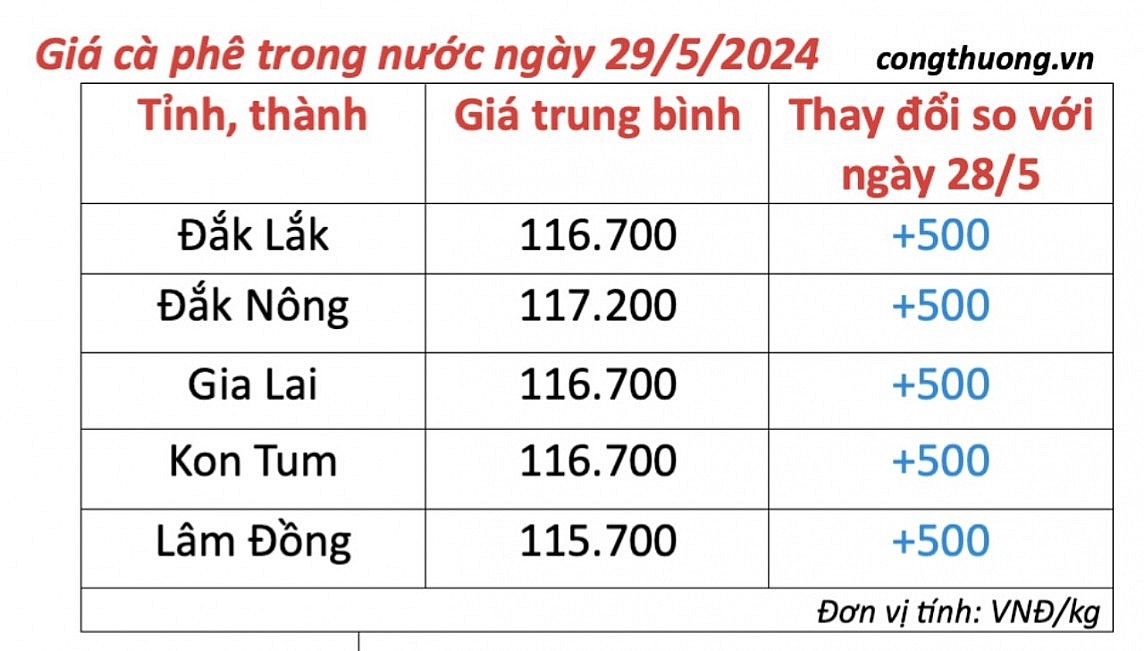 Giá cà phê trong nước ngày 29/5/2024 congthuong.vn

| Tỉnh, thành | Giá trung bình | Thay đổi so với ngày 28/5 |
|---|---|---|
| Đắk Lắk | 116.700 | +500 |
| Đắk Nông | 117.200 | +500 |
| Gia Lai | 116.700 | +500 |
| Kon Tum | 116.700 | +500 |
| Lâm Đồng | 115.700 | +500 |

Đơn vị tính: VNĐ/kg